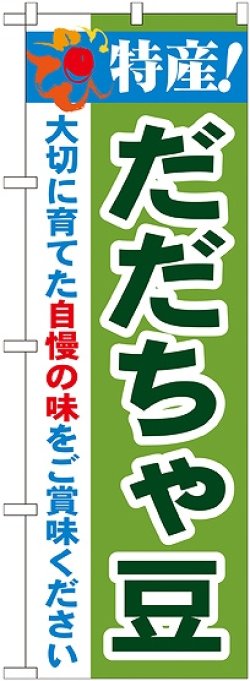 特産!

だだちゃ豆

大切に育てた自慢の味をご賞味ください